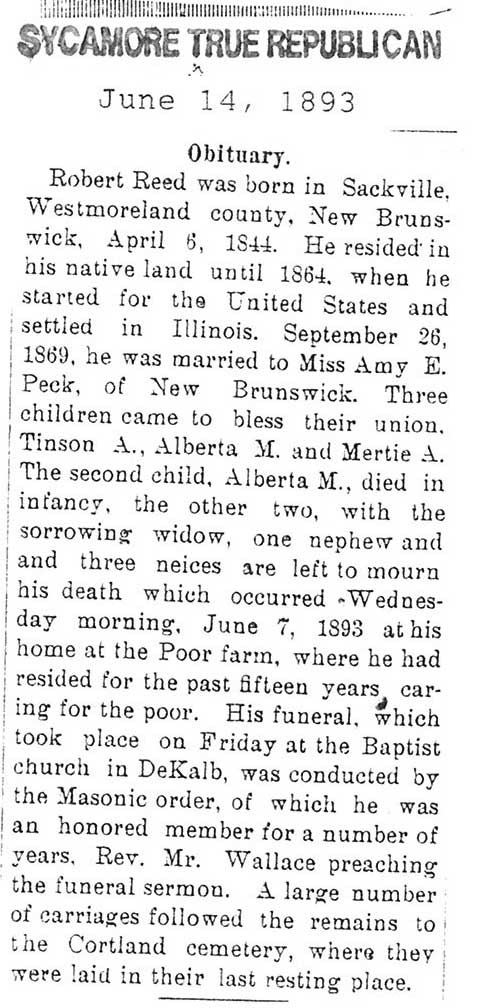 SYCAMORE TRUE REPUBLICAN

June 14, 1893

Obituary.

Robert Reed was born in Sackville, Westmoreland county, New Brunswick, April 6, 1844. He resided in his native land until 1864, when he started for the United States and settled in Illinois. September 26, 1869, he was married to Miss Amy E. Peck, of New Brunswick. Three children came to bless their union, Tinson A., Alberta M. and Mertie A. The second child, Alberta M., died in infancy, the other two, with the sorrowing widow, one nephew and and three neices are left to mourn his death which occurred Wednesday morning, June 7, 1893 at his home at the Poor farm, where he had resided for the past fifteen years, caring for the poor. His funeral, which took place on Friday at the Baptist church in DeKalb, was conducted by the Masonic order, of which he was an honored member for a number of years, Rev. Mr. Wallace preaching the funeral sermon. A large number of carriages followed the remains to the Cortland cemetery, where they were laid in their last resting place.